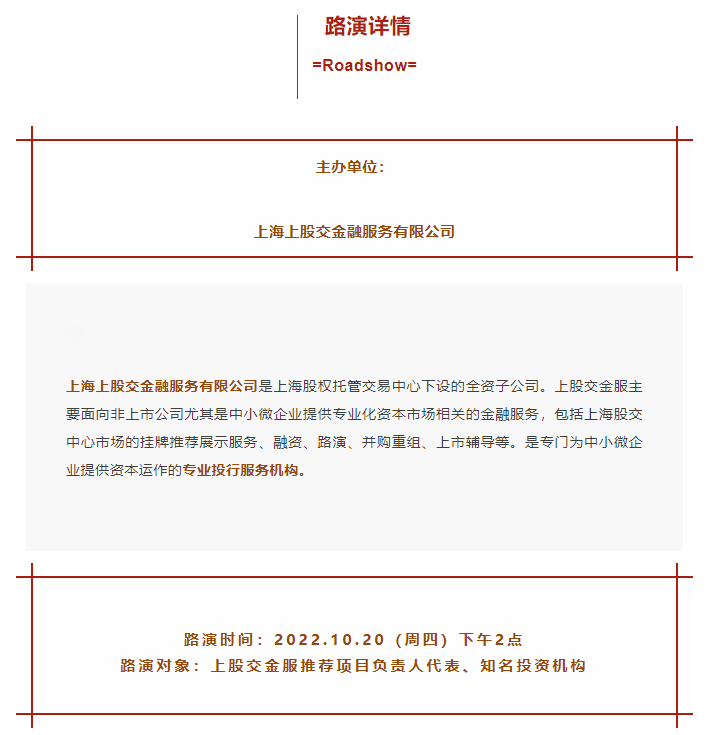 路演详情

=Roadshow=

主办单位：

上海上股交金融服务有限公司

上海上股交金融服务有限公司是上海股权托管交易中心下设的全资子公司。上股交金服主要面向非上市公司尤其是中小微企业提供专业化资本市场相关的金融服务，包括上海股交中心市场的挂牌推荐展示服务、融资、路演、并购重组、上市辅导等。是专门为中小微企业提供资本运作的专业投行服务机构。

路演时间：2022.10.20（周四）下午2点
路演对象：上股交金服推荐项目负责人代表、知名投资机构